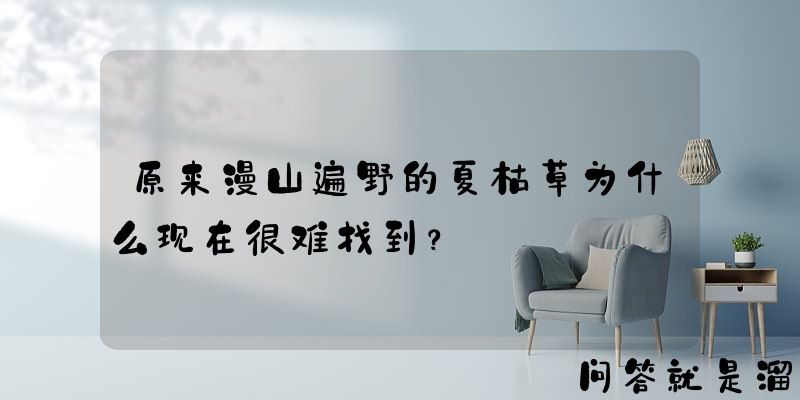 原来漫山遍野的夏枯草为什么现在很难找到？

问答就是溜